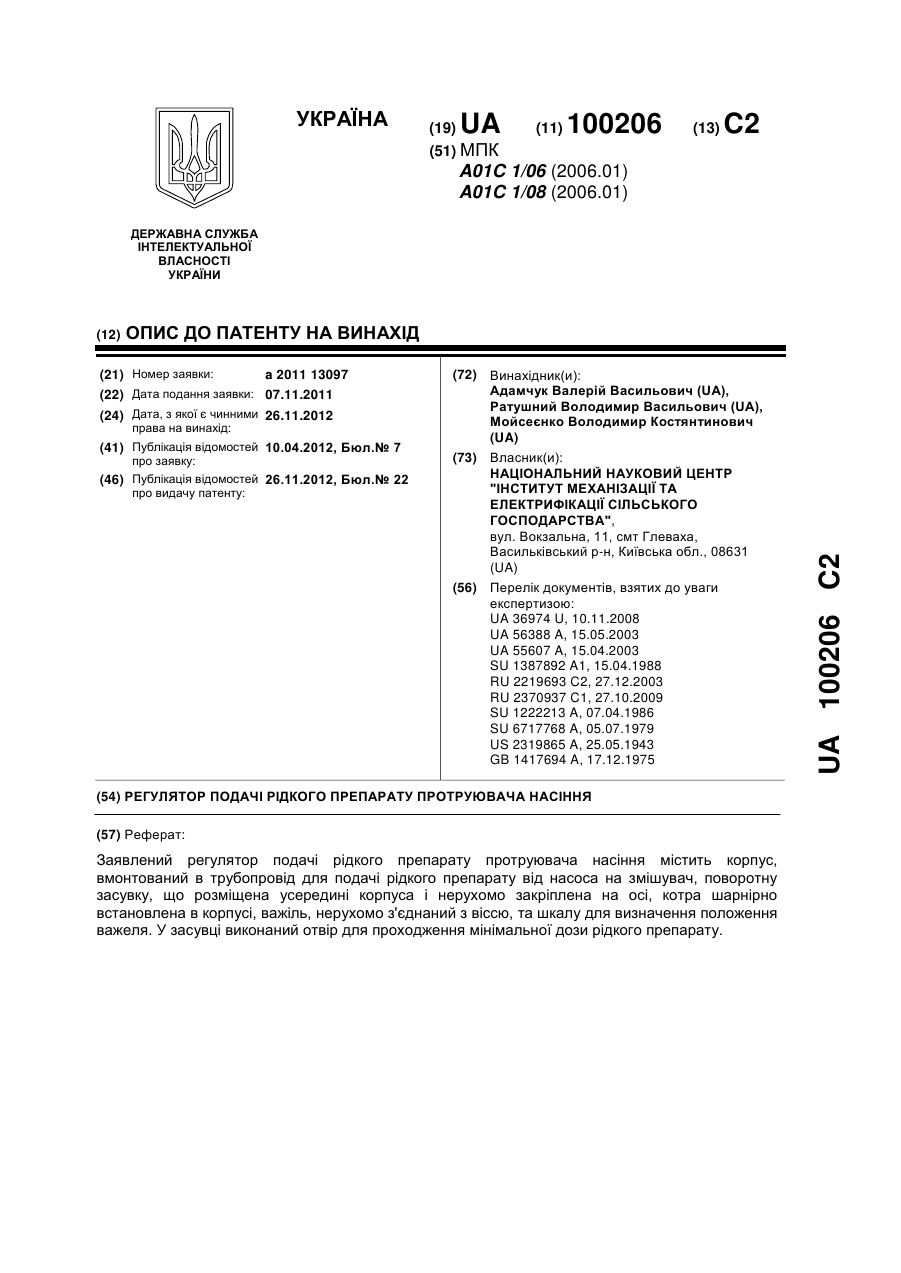 УКРАЇНА

(19) UA (11) 100206 (13) C2

(51) МПК
A01C 1/06 (2006.01)
A01C 1/08 (2006.01)

ДЕРЖАВНА СЛУЖБА ІНТЕЛЕКТУАЛЬНОЇ ВЛАСНОСТІ УКРАЇНИ

(12) ОПИС ДО ПАТЕНТУ НА ВИНАХІД

(21) Номер заявки: a 2011 13097
(22) Дата подання заявки: 07.11.2011
(24) Дата, з якої є чинними права на винахід: 26.11.2012
(41) Публікація відомостей про заявку: 10.04.2012, Бюл.№ 7
(46) Публікація відомостей про видачу патенту: 26.11.2012, Бюл.№ 22

(72) Винахідник(и):
Адамчук Валерій Васильович (UA),
Ратушний Володимир Васильович (UA),
Мойсеєнко Володимир Костянтинович (UA)

(73) Власник(и):
НАЦІОНАЛЬНИЙ НАУКОВИЙ ЦЕНТР "ІНСТИТУТ МЕХАНІЗАЦІЇ ТА ЕЛЕКТРИФІКАЦІЇ СІЛЬСЬКОГО ГОСПОДАРСТВА",
вул. Вокзальна, 11, смт Глеваха, Васильківський р-н, Київська обл., 08631 (UA)

(56) Перелік документів, взятих до уваги експертизою:
UA 36974 U, 10.11.2008
UA 56388 A, 15.05.2003
UA 55607 A, 15.04.2003
SU 1387892 A1, 15.04.1988
RU 2219693 C2, 27.12.2003
RU 2370937 C1, 27.10.2009
SU 1222213 A, 07.04.1986
SU 6717768 A, 05.07.1979
US 2319865 A, 25.05.1943
GB 1417694 A, 17.12.1975

UA 100206 C2

(54) РЕГУЛЯТОР ПОДАЧІ РІДКОГО ПРЕПАРАТУ ПРОТРУЮВАЧА НАСІННЯ

(57) Реферат:

Заявлений регулятор подачі рідкого препарату протруювача насіння містить корпус, вмонтований в трубопровід для подачі рідкого препарату від насоса на змішувач, поворотну засувку, що розміщена усередині корпуса і нерухомо закріплена на осі, котра шарнірно встановлена в корпусі, важіль, нерухомо з'єднаний з віссю, та шкалу для визначення положення важеля. У засувці виконаний отвір для проходження мінімальної дози рідкого препарату.